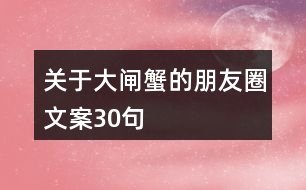 关于大闸蟹的朋友圈文案30句